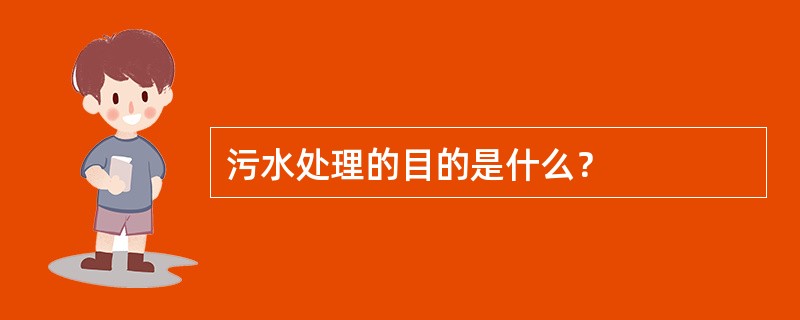 污水处理的目的是什么？